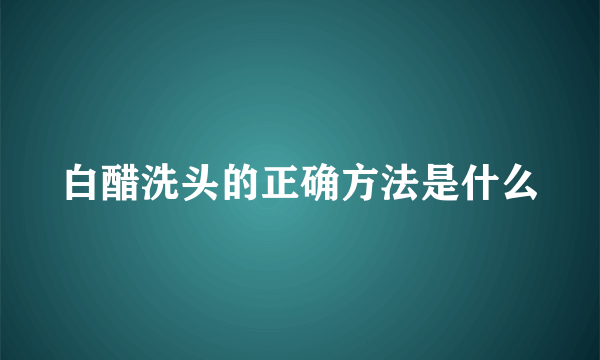 白醋洗头的正确方法是什么